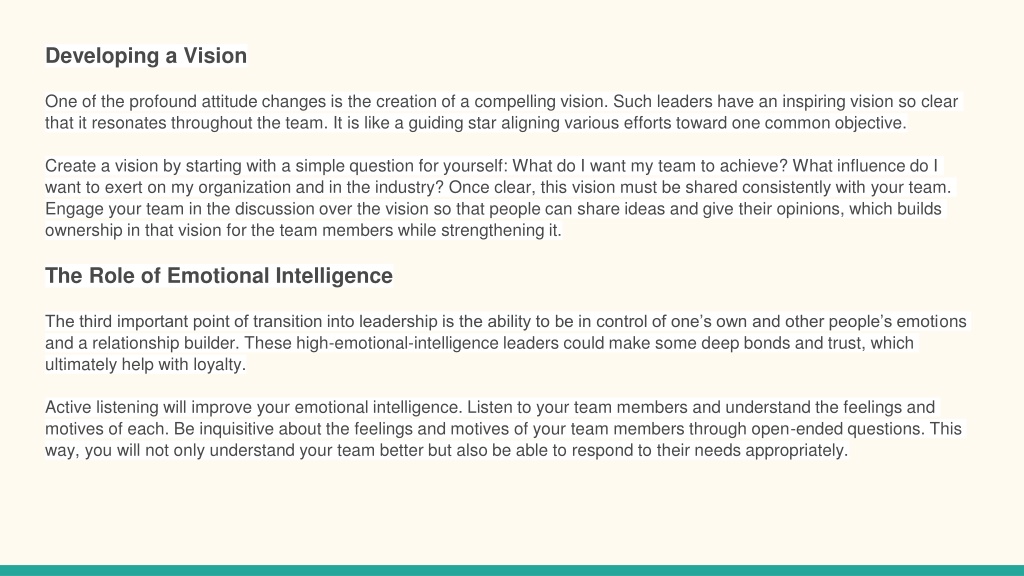 Developing a Vision

One of the profound attitude changes is the creation of a compelling vision. Such leaders have an inspiring vision so clear that it resonates throughout the team. It is like a guiding star aligning various efforts toward one common objective.

Create a vision by starting with a simple question for yourself: What do I want my team to achieve? What influence do I want to exert on my organization and in the industry? Once clear, this vision must be shared consistently with your team. Engage your team in the discussion over the vision so that people can share ideas and give their opinions, which builds ownership in that vision for the team members while strengthening it.

The Role of Emotional Intelligence

The third important point of transition into leadership is the ability to be in control of one's own and other people's emotions and a relationship builder. These high-emotional-intelligence leaders could make some deep bonds and trust, which ultimately help with loyalty.

Active listening will improve your emotional intelligence. Listen to your team members and understand the feelings and motives of each. Be inquisitive about the feelings and motives of your team members through open-ended questions. This way, you will not only understand your team better but also be able to respond to their needs appropriately.